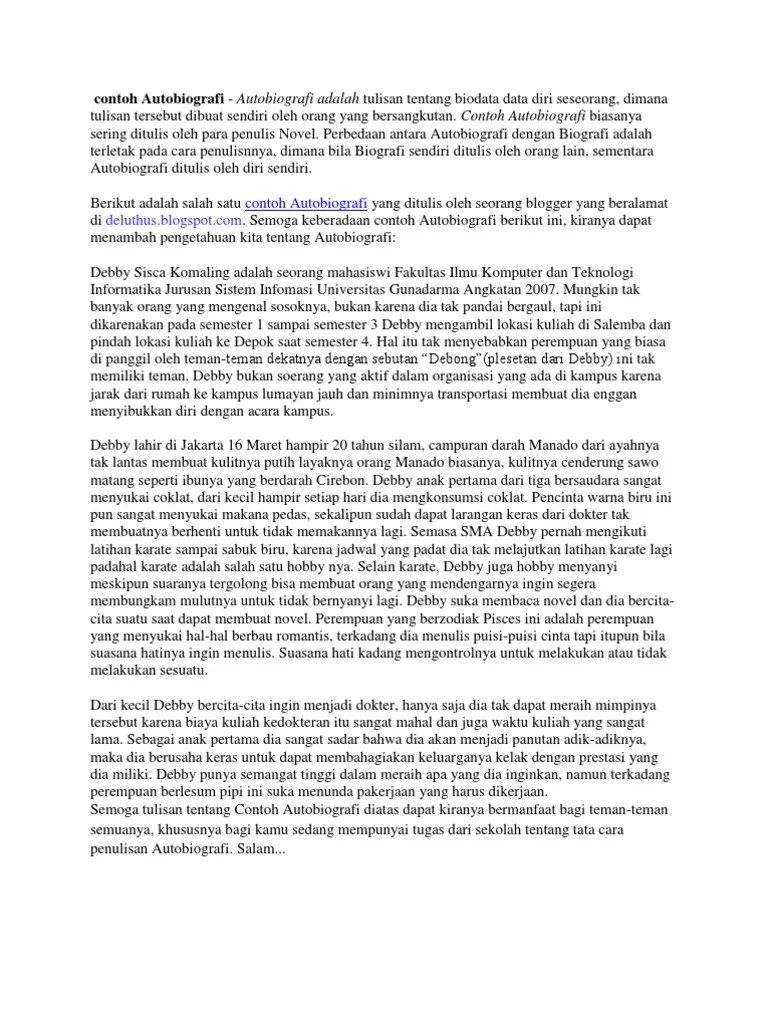 contoh Autobiografi - Autobiografi adalah tulisan tentang biodata data diri seseorang, dimana tulisan tersebut dibuat sendiri oleh orang yang bersangkutan. Contoh Autobiografi biasanya sering ditulis oleh para penulis Novel. Perbedaan antara Autobiografi dengan Biografi adalah terletak pada cara penulisnnya, dimana bila Biografi sendiri ditulis oleh orang lain, sementara Autobiografi ditulis oleh diri sendiri.

Berikut adalah salah satu contoh Autobiografi yang ditulis oleh seorang blogger yang beralamat di deluthus.blogspot.com. Semoga keberadaan contoh Autobiografi berikut ini, kiranya dapat menambah pengetahuan kita tentang Autobiografi:

Debby Sisca Komaling adalah seorang mahasiswi Fakultas Ilmu Komputer dan Teknologi Informatika Jurusan Sistem Infomasi Universitas Gunadarma Angkatan 2007. Mungkin tak banyak orang yang mengenal sosoknya, bukan karena dia tak pandai bergaul, tapi ini dikarenakan pada semester 1 sampai semester 3 Debby mengambil lokasi kuliah di Salemba dan pindah lokasi kuliah ke Depok saat semester 4. Hal itu tak menyebabkan perempuan yang biasa di panggil oleh teman-teman dekatnya dengan sebutan "Debong"(plesetan dari Debby) ini tak memiliki teman. Debby bukan soerang yang aktif dalam organisasi yang ada di kampus karena jarak dari rumah ke kampus lumayan jauh dan minimnya transportasi membuat dia enggan menyibukkan diri dengan acara kampus.

Debby lahir di Jakarta 16 Maret hampir 20 tahun silam, campuran darah Manado dari ayahnya tak lantas membuat kulitnya putih layaknya orang Manado biasanya, kulitnya cenderung sawo matang seperti ibunya yang berdarah Cirebon. Debby anak pertama dari tiga bersaudara sangat menyukai coklat, dari kecil hampir setiap hari dia mengkonsumsi coklat. Pencinta warna biru ini pun sangat menyukai makana pedas, sekalipun sudah dapat larangan keras dari dokter tak membuatnya berhenti untuk tidak memakannya lagi. Semasa SMA Debby pernah mengikuti latihan karate sampai sabuk biru, karena jadwal yang padat dia tak melajutkan latihan karate lagi padahal karate adalah salah satu hobby nya. Selain karate, Debby juga hobby menyanyi meskipun suaranya tergolong bisa membuat orang yang mendengarnya ingin segera membungkam mulutnya untuk tidak bernyanyi lagi. Debby suka membaca novel dan dia bercita-cita suatu saat dapat membuat novel. Perempuan yang berzodiak Pisces ini adalah perempuan yang menyukai hal-hal berbau romantis, terkadang dia menulis puisi-puisi cinta tapi itupun bila suasana hatinya ingin menulis. Suasana hati kadang mengontrolnya untuk melakukan atau tidak melakukan sesuatu.

Dari kecil Debby bercita-cita ingin menjadi dokter, hanya saja dia tak dapat meraih mimpinya tersebut karena biaya kuliah kedokteran itu sangat mahal dan juga waktu kuliah yang sangat lama. Sebagai anak pertama dia sangat sadar bahwa dia akan menjadi panutan adik-adiknya, maka dia berusaha keras untuk dapat membahagiakan keluarganya kelak dengan prestasi yang dia miliki. Debby punya semangat tinggi dalam meraih apa yang dia inginkan, namun terkadang perempuan berlesum pipi ini suka menunda pakerjaan yang harus dikerjaan.
Semoga tulisan tentang Contoh Autobiografi diatas dapat kiranya bermanfaat bagi teman-teman semuanya, khususnya bagi kamu sedang mempunyai tugas dari sekolah tentang tata cara penulisan Autobiografi. Salam...